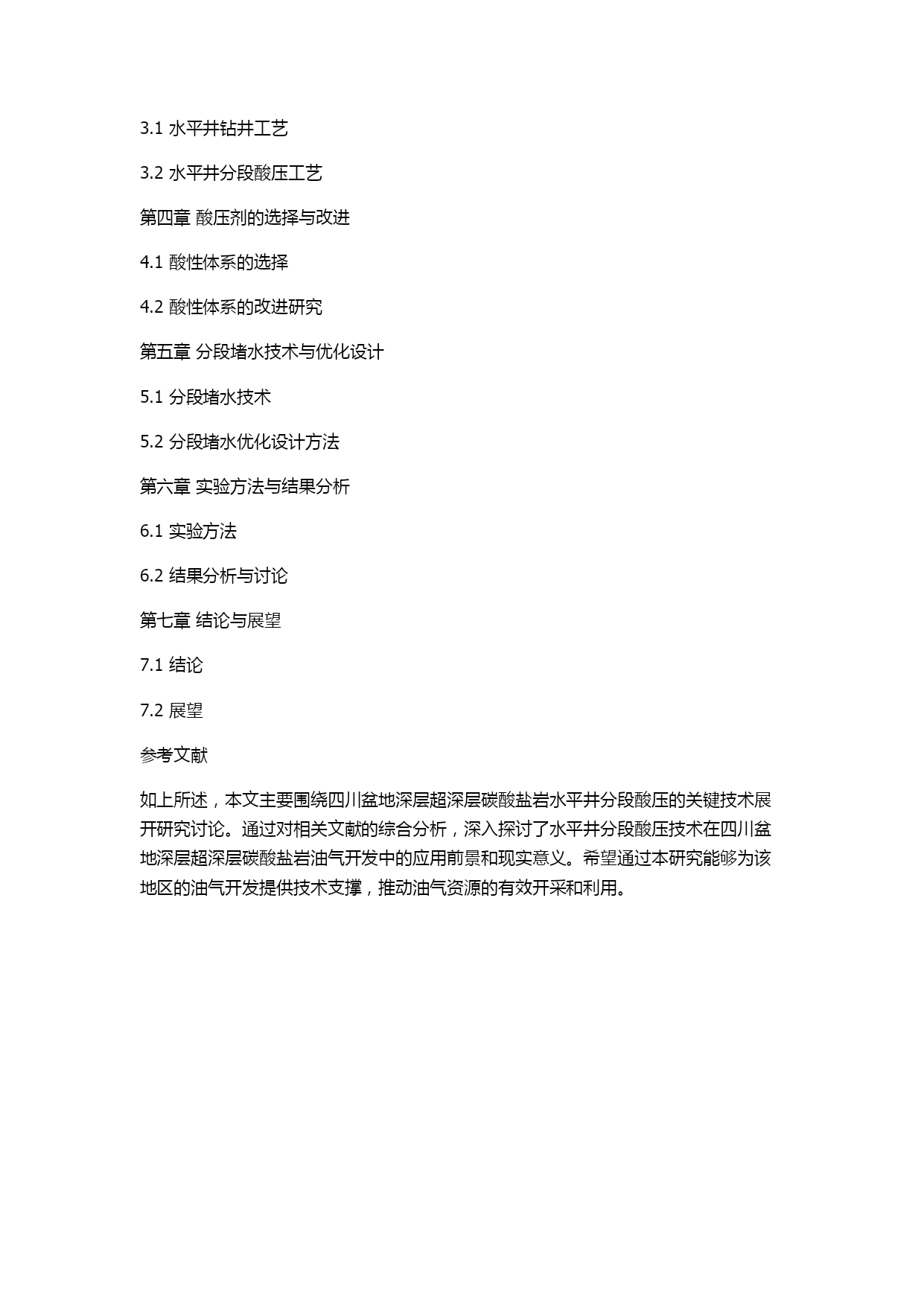 3.1 水平井钻井工艺

3.2 水平井分段酸压工艺

第四章 酸压剂的选择与改进

4.1 酸性体系的选择

4.2 酸性体系的改进研究

第五章 分段堵水技术与优化设计

5.1 分段堵水技术

5.2 分段堵水优化设计方法

第六章 实验方法与结果分析

6.1 实验方法

6.2 结果分析与讨论

第七章 结论与展望

7.1 结论

7.2 展望

参考文献

如上所述，本文主要围绕四川盆地深层超深层碳酸盐岩水平井分段酸压的关键技术展开研究讨论。通过对相关文献的综合分析，深入探讨了水平井分段酸压技术在四川盆地深层超深层碳酸盐岩油气开发中的应用前景和现实意义。希望通过本研究能够为该地区的油气开发提供技术支撑，推动油气资源的有效开采和利用。